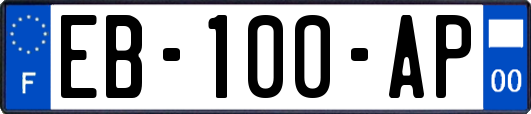 F
EB-100-AP
00